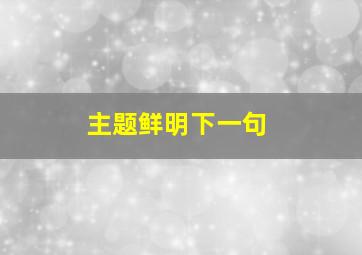 主题鲜明下一句